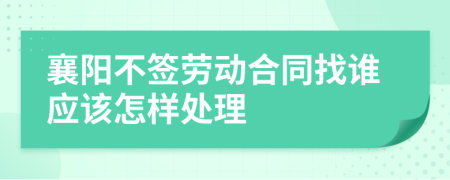 襄阳不签劳动合同找谁应该怎样处理